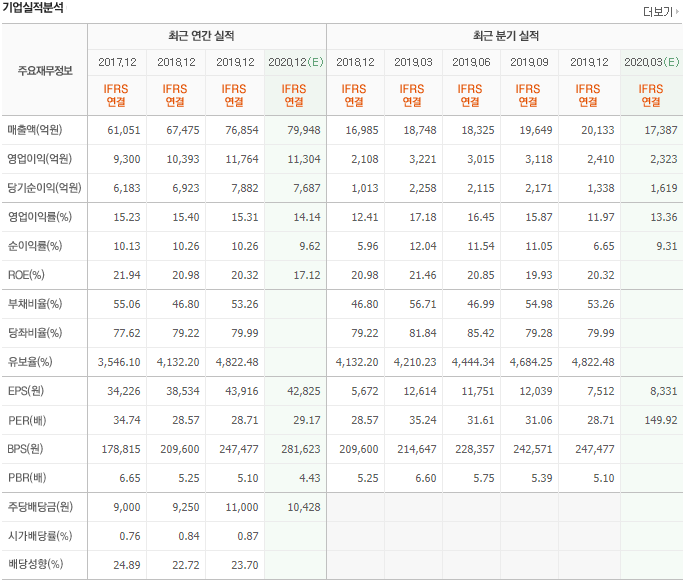 기업실적분석

더보기

| 주요재무정보 | 최근 연간 실적 | | | | 최근 분기 실적 | | | | | |
|---|---|---|---|---|---|---|---|---|---|---|
| | 2017.12 | 2018.12 | 2019.12 | 2020.12(E) | 2018.12 | 2019.03 | 2019.06 | 2019.09 | 2019.12 | 2020.03(E) |
| | IFRS 연결 | IFRS 연결 | IFRS 연결 | IFRS 연결 | IFRS 연결 | IFRS 연결 | IFRS 연결 | IFRS 연결 | IFRS 연결 | IFRS 연결 |
| 매출액(억원) | 61,051 | 67,475 | 76,854 | 79,948 | 16,985 | 18,748 | 18,325 | 19,649 | 20,133 | 17,387 |
| 영업이익(억원) | 9,300 | 10,393 | 11,764 | 11,304 | 2,108 | 3,221 | 3,015 | 3,118 | 2,410 | 2,323 |
| 당기순이익(억원) | 6,183 | 6,923 | 7,882 | 7,687 | 1,013 | 2,258 | 2,115 | 2,171 | 1,338 | 1,619 |
| 영업이익률(%) | 15.23 | 15.40 | 15.31 | 14.14 | 12.41 | 17.18 | 16.45 | 15.87 | 11.97 | 13.36 |
| 순이익률(%) | 10.13 | 10.26 | 10.26 | 9.62 | 5.96 | 12.04 | 11.54 | 11.05 | 6.65 | 9.31 |
| ROE(%) | 21.94 | 20.98 | 20.32 | 17.12 | 20.98 | 21.46 | 20.85 | 19.93 | 20.32 | |
| 부채비율(%) | 55.06 | 46.80 | 53.26 | | 46.80 | 56.71 | 46.99 | 54.98 | 53.26 | |
| 당좌비율(%) | 77.62 | 79.22 | 79.99 | | 79.22 | 81.84 | 85.42 | 79.28 | 79.99 | |
| 유보율(%) | 3,546.10 | 4,132.20 | 4,822.48 | | 4,132.20 | 4,210.23 | 4,444.34 | 4,684.25 | 4,822.48 | |
| EPS(원) | 34,226 | 38,534 | 43,916 | 42,825 | 5,672 | 12,614 | 11,751 | 12,039 | 7,512 | 8,331 |
| PER(배) | 34.74 | 28.57 | 28.71 | 29.17 | 28.57 | 35.24 | 31.61 | 31.06 | 28.71 | 149.92 |
| BPS(원) | 178,815 | 209,600 | 247,477 | 281,623 | 209,600 | 214,647 | 228,357 | 242,571 | 247,477 | |
| PBR(배) | 6.65 | 5.25 | 5.10 | 4.43 | 5.25 | 6.60 | 5.75 | 5.39 | 5.10 | |
| 주당배당금(원) | 9,000 | 9,250 | 11,000 | 10,428 | | | | | | |
| 시가배당률(%) | 0.76 | 0.84 | 0.87 | | | | | | | |
| 배당성향(%) | 24.89 | 22.72 | 23.70 | | | | | | | |